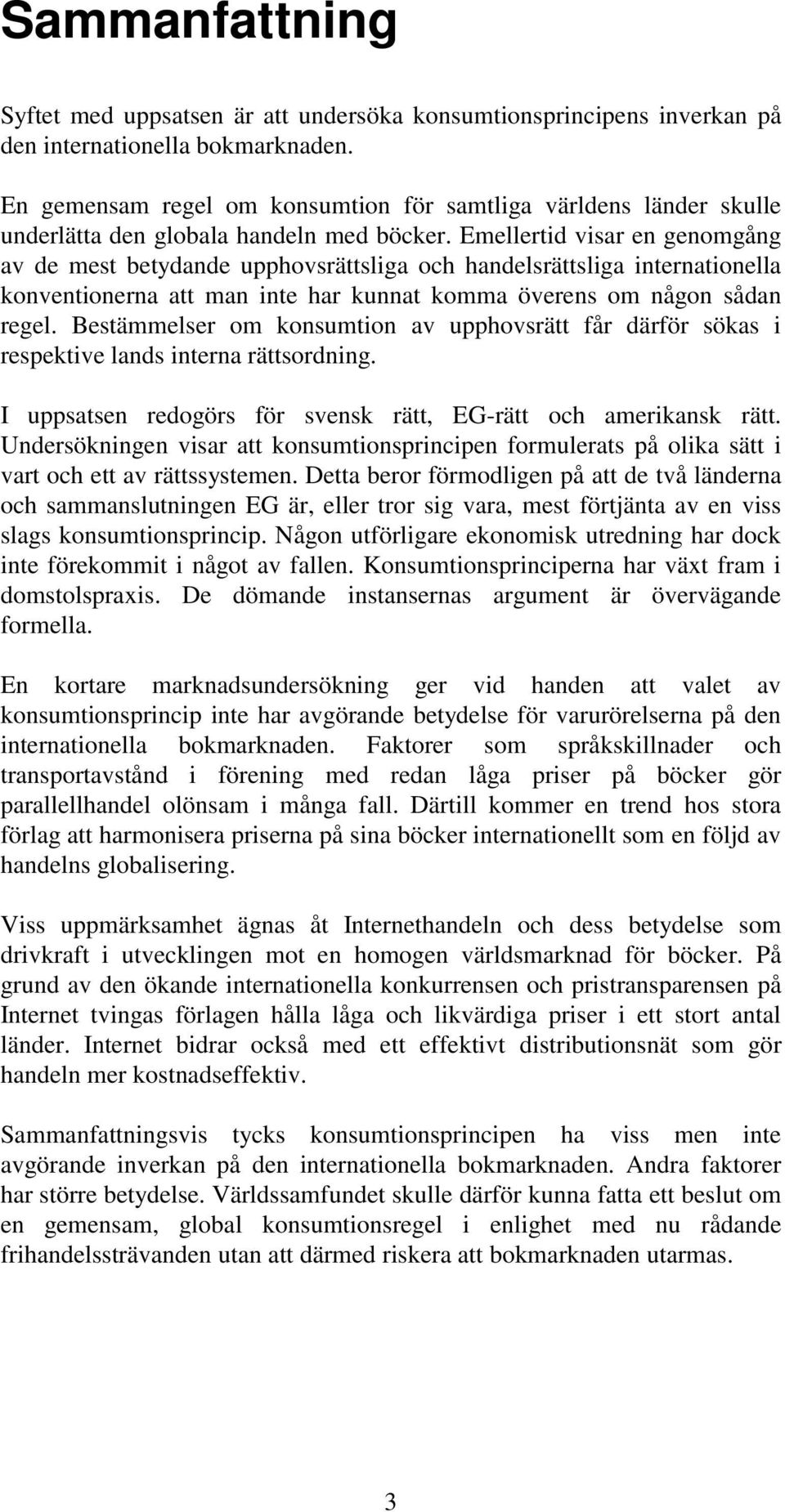 Sammanfattning

Syftet med uppsatsen är att undersöka konsumtionsprincipens inverkan på den internationella bokmarknaden.

En gemensam regel om konsumtion för samtliga världens länder skulle underlätta den globala handeln med böcker. Emellertid visar en genomgång av de mest betydande upphovsrättsliga och handelsrättsliga internationella konventionerna att man inte har kunnat komma överens om någon sådan regel. Bestämmelser om konsumtion av upphovsrätt får därför sökas i respektive lands interna rättsordning.

I uppsatsen redogörs för svensk rätt, EG-rätt och amerikansk rätt. Undersökningen visar att konsumtionsprincipen formulerats på olika sätt i vart och ett av rättssystemen. Detta beror förmodligen på att de två länderna och sammanslutningen EG är, eller tror sig vara, mest förtjänta av en viss slags konsumtionsprincip. Någon utförligare ekonomisk utredning har dock inte förekommit i något av fallen. Konsumtionsprinciperna har växt fram i domstolspraxis. De dömande instansernas argument är övervägande formella.

En kortare marknadsundersökning ger vid handen att valet av konsumtionsprincip inte har avgörande betydelse för varurörelserna på den internationella bokmarknaden. Faktorer som språkskillnader och transportavstånd i förening med redan låga priser på böcker gör parallellhandel olönsam i många fall. Därtill kommer en trend hos stora förlag att harmonisera priserna på sina böcker internationellt som en följd av handelns globalisering.

Viss uppmärksamhet ägnas åt Internethandeln och dess betydelse som drivkraft i utvecklingen mot en homogen världsmarknad för böcker. På grund av den ökande internationella konkurrensen och pristransparensen på Internet tvingas förlagen hålla låga och likvärdiga priser i ett stort antal länder. Internet bidrar också med ett effektivt distributionsnät som gör handeln mer kostnadseffektiv.

Sammanfattningsvis tycks konsumtionsprincipen ha viss men inte avgörande inverkan på den internationella bokmarknaden. Andra faktorer har större betydelse. Världssamfundet skulle därför kunna fatta ett beslut om en gemensam, global konsumtionsregel i enlighet med nu rådande frihandelssträvanden utan att därmed riskera att bokmarknaden utarmas.

3